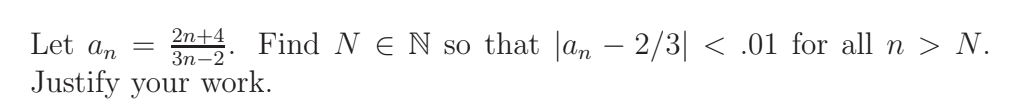 Let $a_n = \frac{2n+4}{3n-2}$. Find $N \in \mathbb{N}$ so that $|a_n - 2/3| < .01$ for all $n > N$. Justify your work.